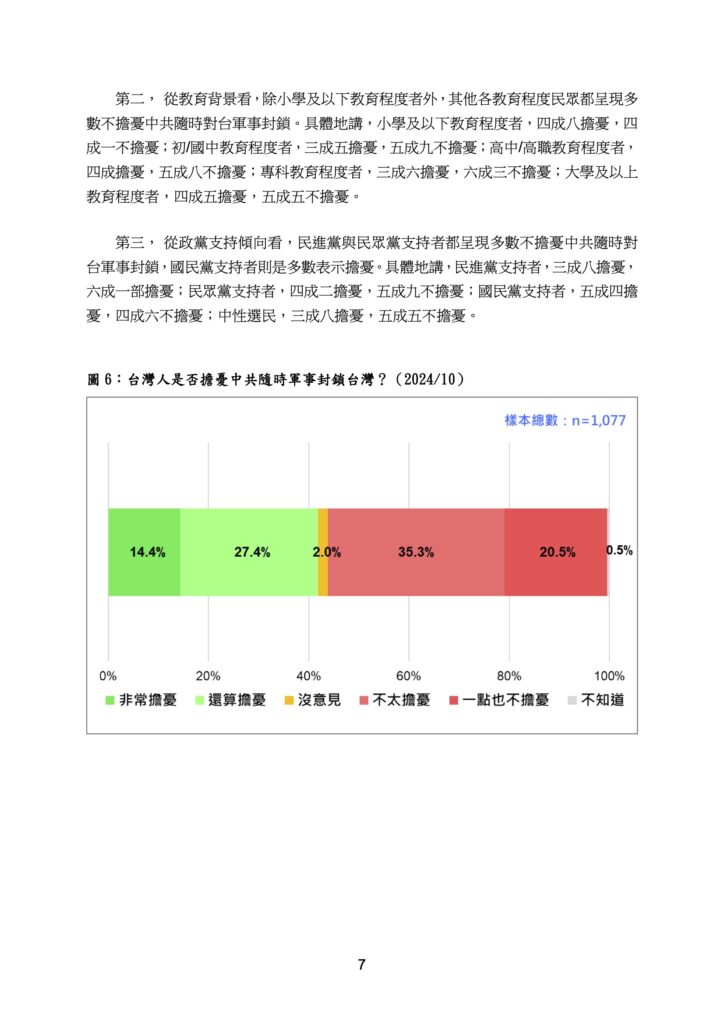 第二， 從教育背景看，除小學及以下教育程度者外，其他各教育程度民眾都呈現多數不擔憂中共隨時對台軍事封鎖。具體地講，小學及以下教育程度者，四成八擔憂，四成一不擔憂；初/國中教育程度者，三成五擔憂，五成九不擔憂；高中/高職教育程度者，四成擔憂，五成八不擔憂；專科教育程度者，三成六擔憂，六成三不擔憂；大學及以上教育程度者，四成五擔憂，五成五不擔憂。

第三， 從政黨支持傾向看，民進黨與民眾黨支持者都呈現多數不擔憂中共隨時對台軍事封鎖，國民黨支持者則是多數表示擔憂。具體地講，民進黨支持者，三成八擔憂，六成一部擔憂；民眾黨支持者，四成二擔憂，五成九不擔憂；國民黨支持者，五成四擔憂，四成六不擔憂；中性選民，三成八擔憂，五成五不擔憂。

圖 6：台灣人是否擔憂中共隨時軍事封鎖台灣？（2024/10）

樣本總數：n=1,077

14.4% 27.4% 2.0% 35.3% 20.5% 0.5%

0% 20% 40% 60% 80% 100%

非常擔憂 還算擔憂 沒意見 不太擔憂 一點也不擔憂 不知道

7